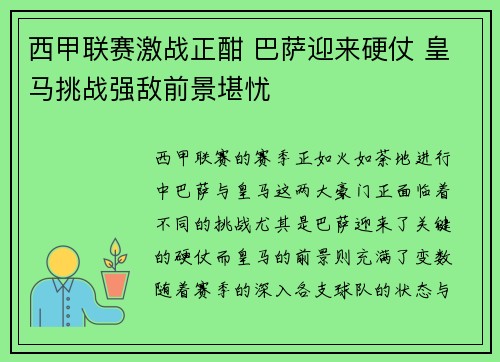 西甲联赛激战正酣 巴萨迎来硬仗 皇马挑战强敌前景堪忧

西甲联赛的赛季正如火如荼地进行中巴萨与皇马这两大豪门正面临着不同的挑战尤其是巴萨迎来了关键的硬仗而皇马的前景则充满了变数随着赛季的深入各支球队的状态与